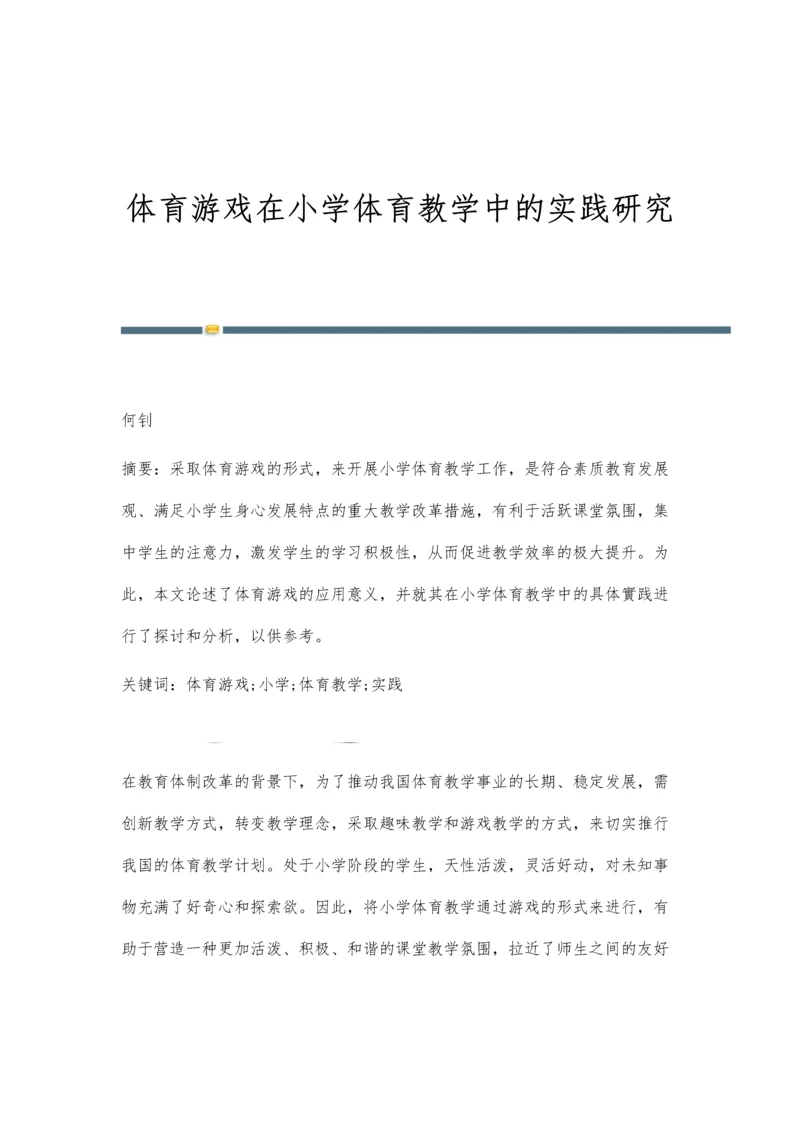 体育游戏在小学体育教学中的实践研究

何钊

摘要：采取体育游戏的形式，来开展小学体育教学工作，是符合素质教育发展观、满足小学生身心发展特点的重大教学改革措施，有利于活跃课堂氛围，集中学生的注意力，激发学生的学习积极性，从而促进教学效率的极大提升。为此，本文论述了体育游戏的应用意义，并就其在小学体育教学中的具体實践进行了探讨和分析，以供参考。

关键词：体育游戏;小学;体育教学;实践

在教育体制改革的背景下，为了推动我国体育教学事业的长期、稳定发展，需创新教学方式，转变教学理念，采取趣味教学和游戏教学的方式，来切实推行我国的体育教学计划。处于小学阶段的学生，天性活泼，灵活好动，对未知事物充满了好奇心和探索欲。因此，将小学体育教学通过游戏的形式来进行，有助于营造一种更加活泼、积极、和谐的课堂教学氛围，拉近了师生之间的友好